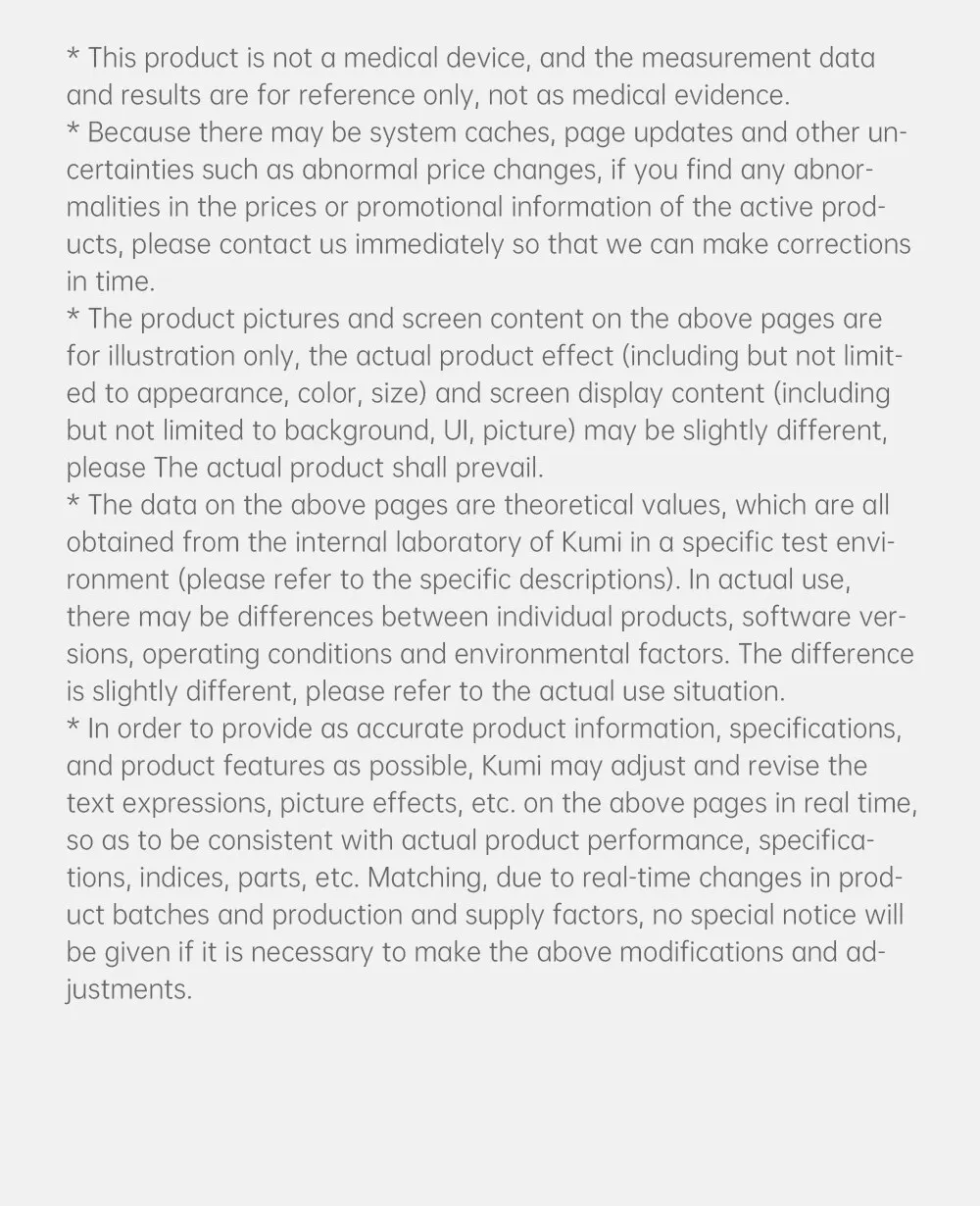 * This product is not a medical device, and the measurement data and results are for reference only, not as medical evidence.
* Because there may be system caches, page updates and other uncertainties such as abnormal price changes, if you find any abnormalities in the prices or promotional information of the active products, please contact us immediately so that we can make corrections in time.
* The product pictures and screen content on the above pages are for illustration only, the actual product effect (including but not limited to appearance, color, size) and screen display content (including but not limited to background, UI, picture) may be slightly different, please The actual product shall prevail.
* The data on the above pages are theoretical values, which are all obtained from the internal laboratory of Kumi in a specific test environment (please refer to the specific descriptions). In actual use, there may be differences between individual products, software versions, operating conditions and environmental factors. The difference is slightly different, please refer to the actual use situation.
* In order to provide as accurate product information, specifications, and product features as possible, Kumi may adjust and revise the text expressions, picture effects, etc. on the above pages in real time, so as to be consistent with actual product performance, specifications, indices, parts, etc. Matching, due to real-time changes in product batches and production and supply factors, no special notice will be given if it is necessary to make the above modifications and adjustments.